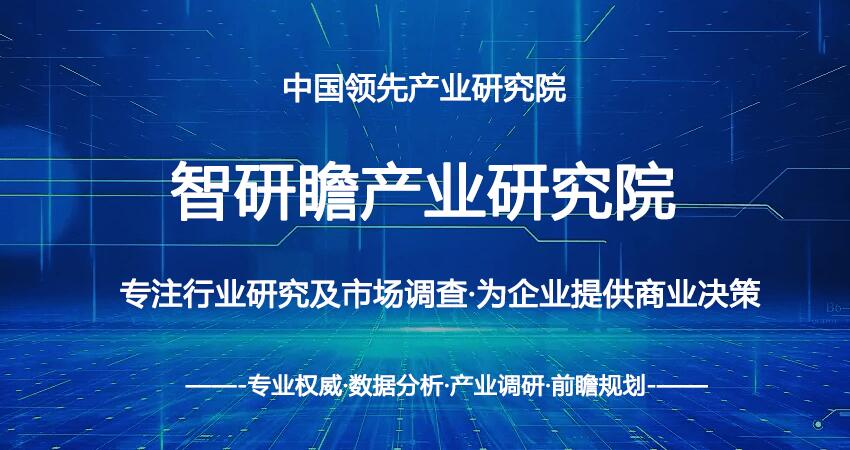 中国领先产业研究院

智研瞻产业研究院

专注行业研究及市场调查·为企业提供商业决策

——-专业权威·数据分析·产业调研·前瞻规划-——